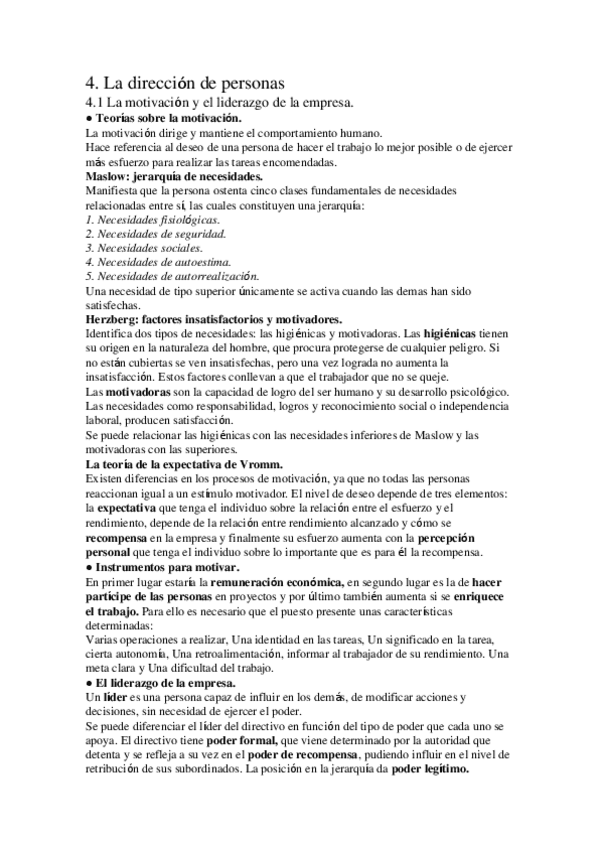 4. La dirección de personas

4.1 La motivación y el liderazgo de la empresa.

● Teorías sobre la motivación.

La motivación dirige y mantiene el comportamiento humano.

Hace referencia al deseo de una persona de hacer el trabajo lo mejor posible o de ejercer más esfuerzo para realizar las tareas encomendadas.

Maslow: jerarquía de necesidades.

Manifiesta que la persona ostenta cinco clases fundamentales de necesidades relacionadas entre sí, las cuales constituyen una jerarquía:

1. Necesidades fisiológicas.
2. Necesidades de seguridad.
3. Necesidades sociales.
4. Necesidades de autoestima.
5. Necesidades de autorrealización.

Una necesidad de tipo superior únicamente se activa cuando las demas han sido satisfechas.

Herzberg: factores insatisfactorios y motivadores.

Identifica dos tipos de necesidades: las higiénicas y motivadoras. Las higiénicas tienen su origen en la naturaleza del hombre, que procura protegerse de cualquier peligro. Si no están cubiertas se ven insatisfechas, pero una vez lograda no aumenta la insatisfacción. Estos factores conllevan a que el trabajador que no se queje.

Las motivadoras son la capacidad de logro del ser humano y su desarrollo psicológico. Las necesidades como responsabilidad, logros y reconocimiento social o independencia laboral, producen satisfacción.

Se puede relacionar las higiénicas con las necesidades inferiores de Maslow y las motivadoras con las superiores.

La teoría de la expectativa de Vromm.

Existen diferencias en los procesos de motivación, ya que no todas las personas reaccionan igual a un estímulo motivador. El nivel de deseo depende de tres elementos: la expectativa que tenga el individuo sobre la relación entre el esfuerzo y el rendimiento, depende de la relación entre rendimiento alcanzado y cómo se recompensa en la empresa y finalmente su esfuerzo aumenta con la percepción personal que tenga el individuo sobre lo importante que es para él la recompensa.

● Instrumentos para motivar.

En primer lugar estaría la remuneración económica, en segundo lugar es la de hacer partícipe de las personas en proyectos y por último también aumenta si se enriquece el trabajo. Para ello es necesario que el puesto presente unas características determinadas:

Varias operaciones a realizar, Una identidad en las tareas, Un significado en la tarea, cierta autonomía, Una retroalimentación, informar al trabajador de su rendimiento. Una meta clara y Una dificultad del trabajo.

● El liderazgo de la empresa.

Un líder es una persona capaz de influir en los demás, de modificar acciones y decisiones, sin necesidad de ejercer el poder.

Se puede diferenciar el líder del directivo en función del tipo de poder que cada uno se apoya. El directivo tiene poder formal, que viene determinado por la autoridad que detenta y se refleja a su vez en el poder de recompensa, pudiendo influir en el nivel de retribución de sus subordinados. La posición en la jerarquía da poder legítimo.